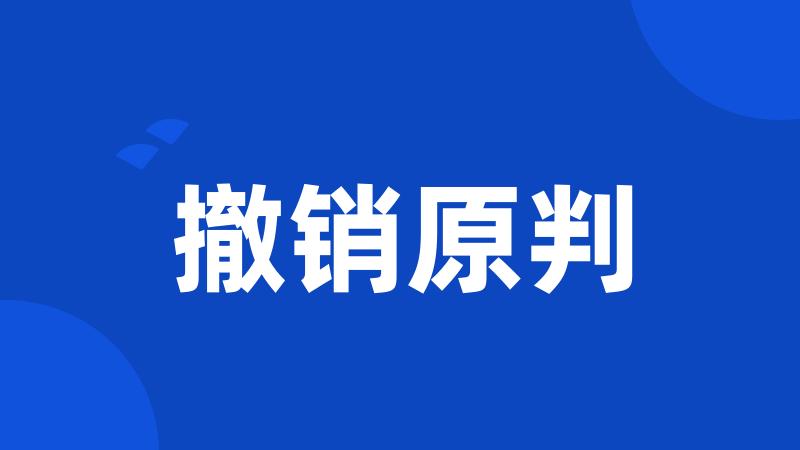 撤销原判